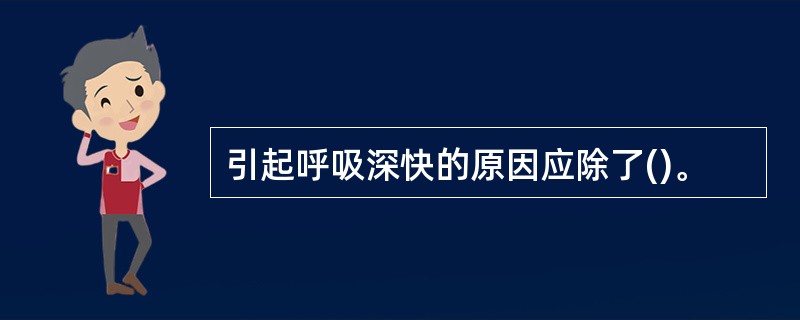 引起呼吸深快的原因应除了()。